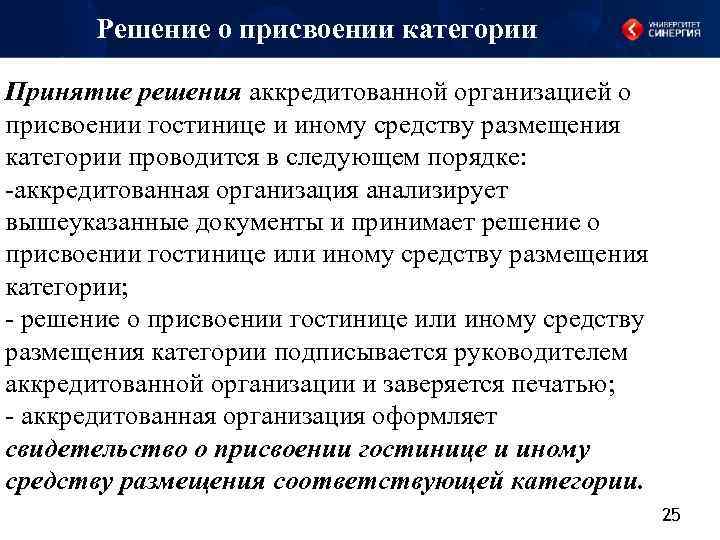 Решение о присвоении категории

УНИВЕРСИТЕТ СИНЕРГИЯ

Принятие решения аккредитованной организацией о присвоении гостинице и иному средству размещения категории проводится в следующем порядке:
-аккредитованная организация анализирует вышеуказанные документы и принимает решение о присвоении гостинице или иному средству размещения категории;
- решение о присвоении гостинице или иному средству размещения категории подписывается руководителем аккредитованной организации и заверяется печатью;
- аккредитованная организация оформляет свидетельство о присвоении гостинице и иному средству размещения соответствующей категории.

25